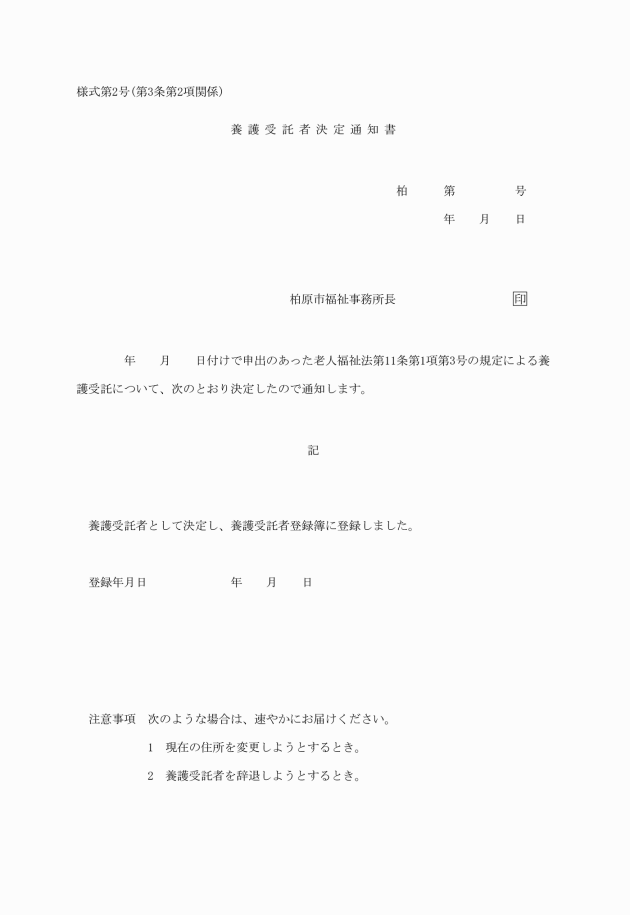 様式第2号（第3条第2項関係）

養護受託者決定通知書

柏　　第　　　号

年　月　日

柏原市福祉事務所長　　　　印

年　月　日付けで申出のあった老人福祉法第11条第1項第3号の規定による養護受託について、次のとおり決定したので通知します。

記

養護受託者として決定し、養護受託者登録簿に登録しました。

登録年月日　　　年　月　日

注意事項　次のような場合は、速やかにお届けください。

1　現在の住所を変更しようとするとき。

2　養護受託者を辞退しようとするとき。